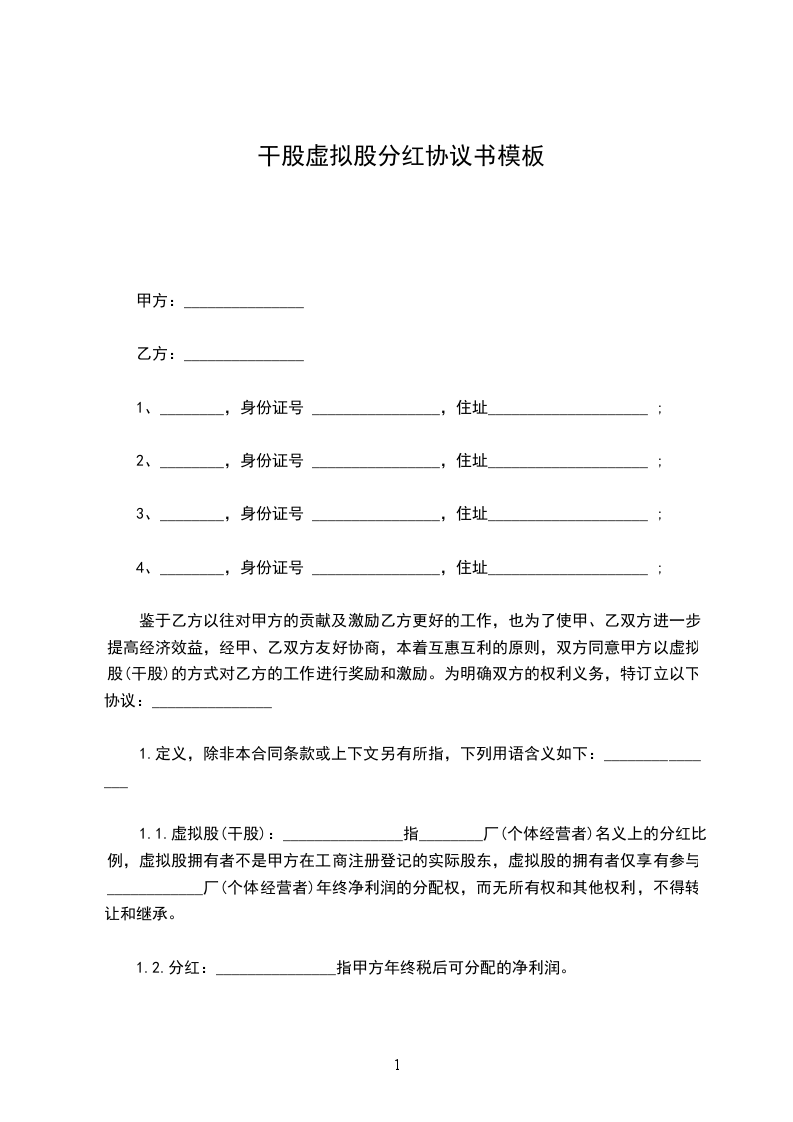 干股虚拟股分红协议书模板

甲方：_______________

乙方：_______________

1、________，身份证号 ________________，住址____________________ ；

2、________，身份证号 ________________，住址____________________ ；

3、________，身份证号 ________________，住址____________________ ；

4、________，身份证号 ________________，住址____________________ ；

鉴于乙方以往对甲方的贡献及激励乙方更好的工作，也为了使甲、乙双方进一步提高经济效益，经甲、乙双方友好协商，本着互惠互利的原则，双方同意甲方以虚拟股(干股)的方式对乙方的工作进行奖励和激励。为明确双方的权利义务，特订立以下协议：_______________

1.定义，除非本合同条款或上下文另有所指，下列用语含义如下：_______________

1.1.虚拟股(干股)：_______________指________厂(个体经营者)名义上的分红比例，虚拟股拥有者不是甲方在工商注册登记的实际股东，虚拟股的拥有者仅享有参与____________厂(个体经营者)年终净利润的分配权，而无所有权和其他权利，不得转让和继承。

1.2.分红：_______________指甲方年终税后可分配的净利润。

1